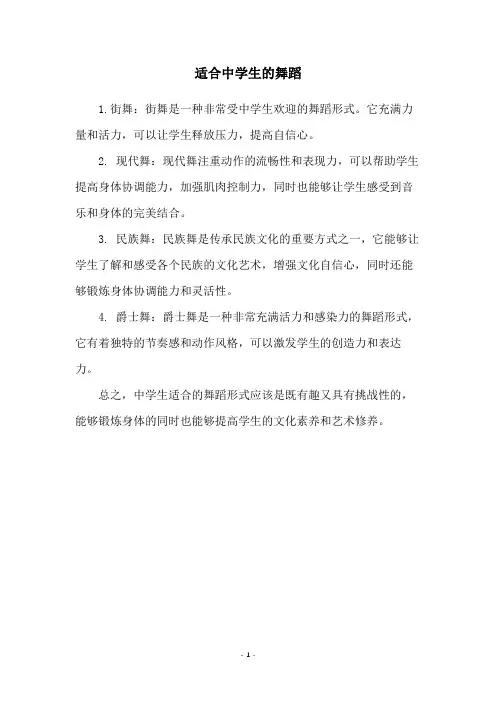 适合中学生的舞蹈

1.街舞：街舞是一种非常受中学生欢迎的舞蹈形式。它充满力量和活力，可以让学生释放压力，提高自信心。

2. 现代舞：现代舞注重动作的流畅性和表现力，可以帮助学生提高身体协调能力，加强肌肉控制力，同时也能够让学生感受到音乐和身体的完美结合。

3. 民族舞：民族舞是传承民族文化的重要方式之一，它能够让学生了解和感受各个民族的文化艺术，增强文化自信心，同时还能够锻炼身体协调能力和灵活性。

4. 爵士舞：爵士舞是一种非常充满活力和感染力的舞蹈形式，它有着独特的节奏感和动作风格，可以激发学生的创造力和表达力。

总之，中学生适合的舞蹈形式应该是既有趣又具有挑战性的，能够锻炼身体的同时也能够提高学生的文化素养和艺术修养。

- 1 -